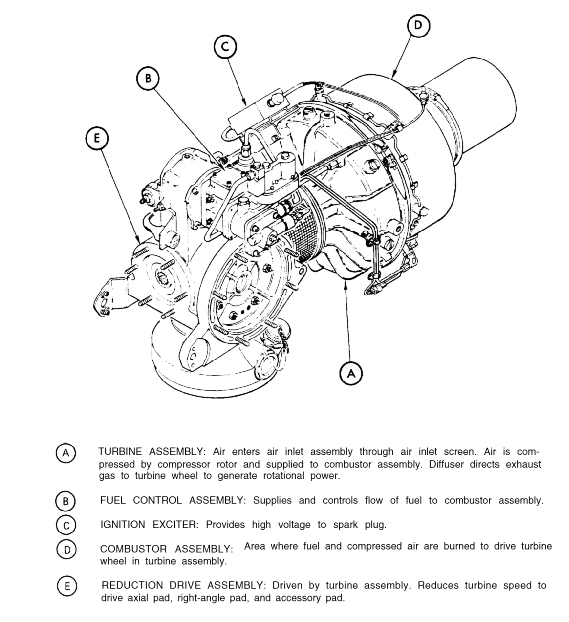 D

C

B

E

A

A TURBINE ASSEMBLY: Air enters air inlet assembly through air inlet screen. Air is compressed by compressor rotor and supplied to combustor assembly. Diffuser directs exhaust gas to turbine wheel to generate rotational power.

B FUEL CONTROL ASSEMBLY: Supplies and controls flow of fuel to combustor assembly.

C IGNITION EXCITER: Provides high voltage to spark plug.

D COMBUSTOR ASSEMBLY: Area where fuel and compressed air are burned to drive turbine wheel in turbine assembly.

E REDUCTION DRIVE ASSEMBLY: Driven by turbine assembly. Reduces turbine speed to drive axial pad, right-angle pad, and accessory pad.